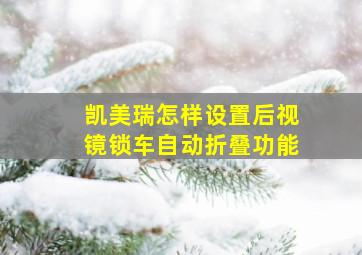 凯美瑞怎样设置后视镜锁车自动折叠功能